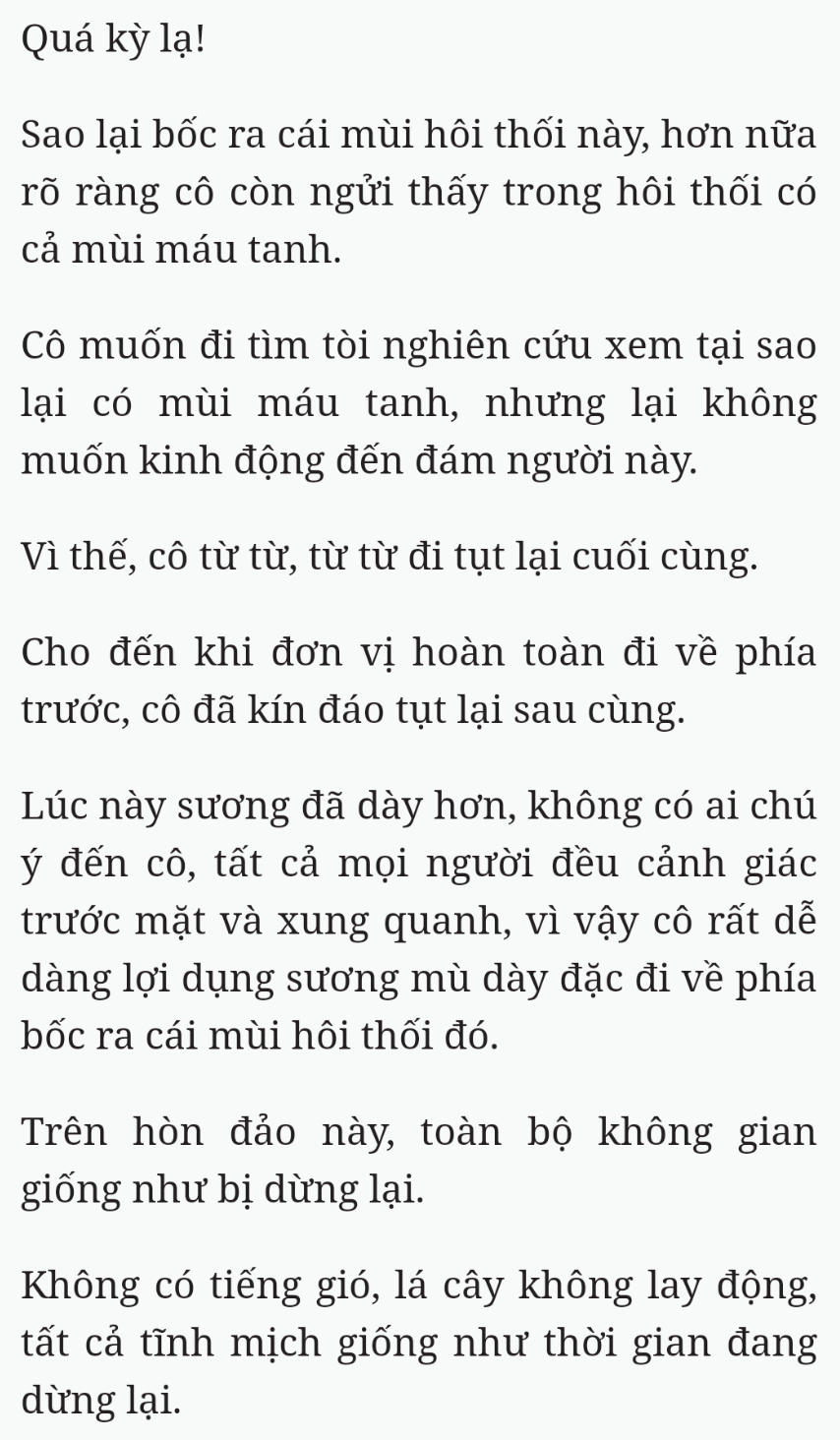 Quá kỳ lạ!

Sao lại bốc ra cái mùi hôi thối này, hơn nữa rõ ràng cô còn ngửi thấy trong hôi thối có cả mùi máu tanh.

Cô muốn đi tìm tòi nghiên cứu xem tại sao lại có mùi máu tanh, nhưng lại không muốn kinh động đến đám người này.

Vì thế, cô từ từ, từ từ đi tụt lại cuối cùng.

Cho đến khi đơn vị hoàn toàn đi về phía trước, cô đã kín đáo tụt lại sau cùng.

Lúc này sương đã dày hơn, không có ai chú ý đến cô, tất cả mọi người đều cảnh giác trước mặt và xung quanh, vì vậy cô rất dễ dàng lợi dụng sương mù dày đặc đi về phía bốc ra cái mùi hôi thối đó.

Trên hòn đảo này, toàn bộ không gian giống như bị dừng lại.

Không có tiếng gió, lá cây không lay động, tất cả tĩnh mịch giống như thời gian đang dừng lại.